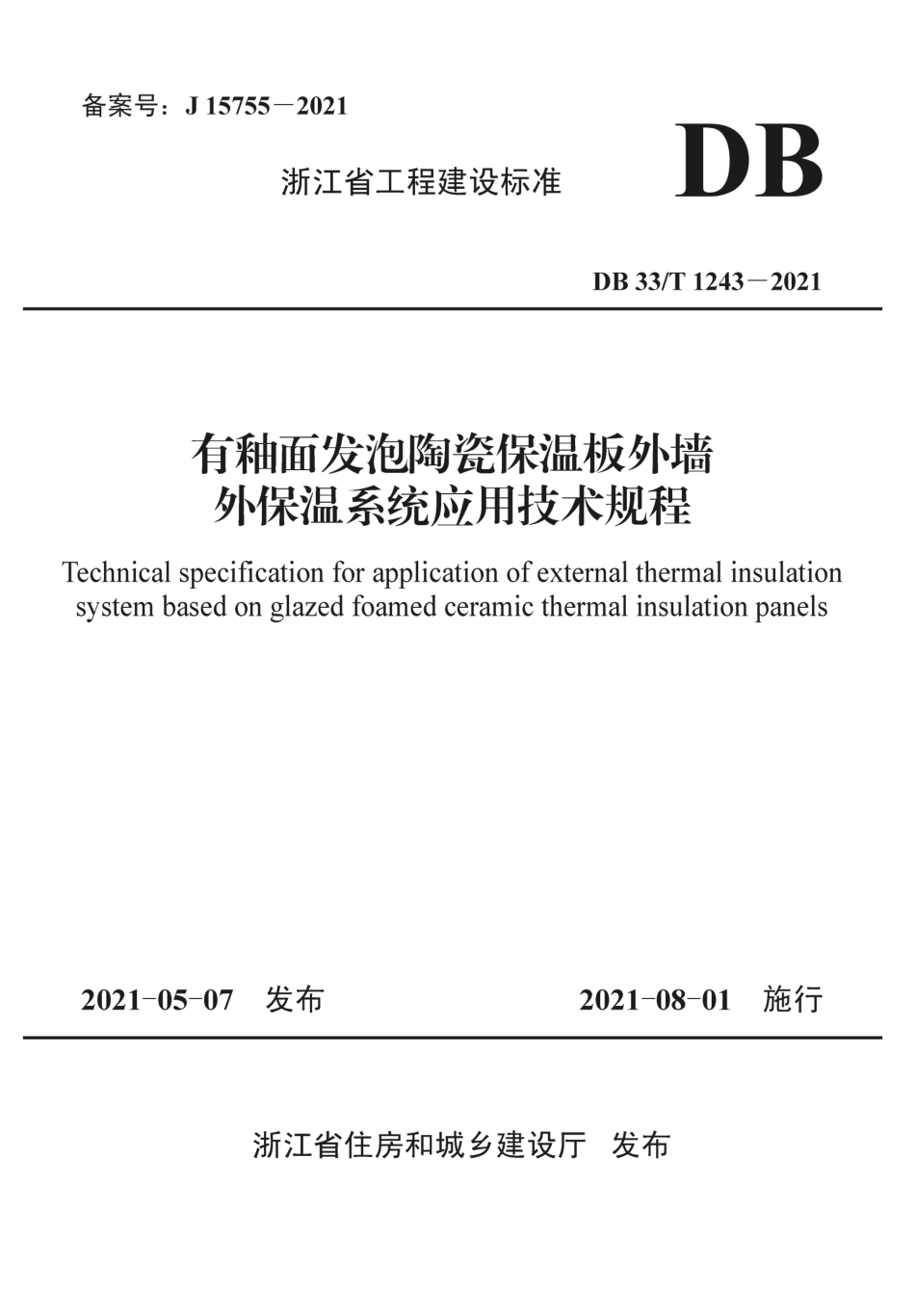 备案号：J 15755－2021

浙江省工程建设标准

DB

DB 33/T 1243－2021

有釉面发泡陶瓷保温板外墙外保温系统应用技术规程

Technical specification for application of external thermal insulation system based on glazed foamed ceramic thermal insulation panels

2021-05-07　发布

2021-08-01　施行

浙江省住房和城乡建设厅　发布